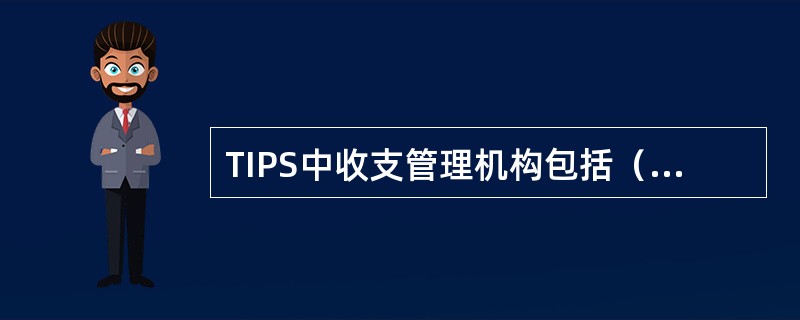 TIPS中收支管理机构包括（...